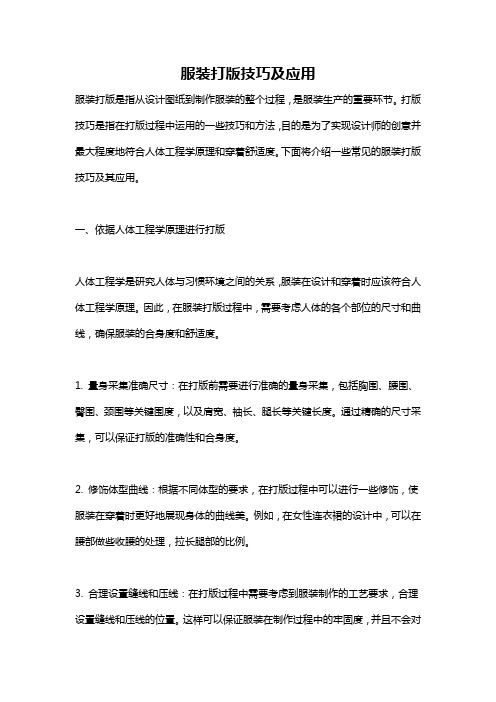 服装打版技巧及应用

服装打版是指从设计图纸到制作服装的整个过程，是服装生产的重要环节。打版技巧是指在打版过程中运用的一些技巧和方法，目的是为了实现设计师的创意并最大程度地符合人体工程学原理和穿着舒适度。下面将介绍一些常见的服装打版技巧及其应用。

一、依据人体工程学原理进行打版

人体工程学是研究人体与习惯环境之间的关系，服装在设计和穿着时应该符合人体工程学原理。因此，在服装打版过程中，需要考虑人体的各个部位的尺寸和曲线，确保服装的合身度和舒适度。

1. 量身采集准确尺寸：在打版前需要进行准确的量身采集，包括胸围、腰围、臀围、颈围等关键围度，以及肩宽、袖长、腿长等关键长度。通过精确的尺寸采集，可以保证打版的准确性和合身度。

2. 修饰体型曲线：根据不同体型的要求，在打版过程中可以进行一些修饰，使服装在穿着时更好地展现身体的曲线美。例如，在女性连衣裙的设计中，可以在腰部做些收腰的处理，拉长腿部的比例。

3. 合理设置缝线和压线：在打版过程中需要考虑到服装制作的工艺要求，合理设置缝线和压线的位置。这样可以保证服装在制作过程中的牢固度，并且不会对